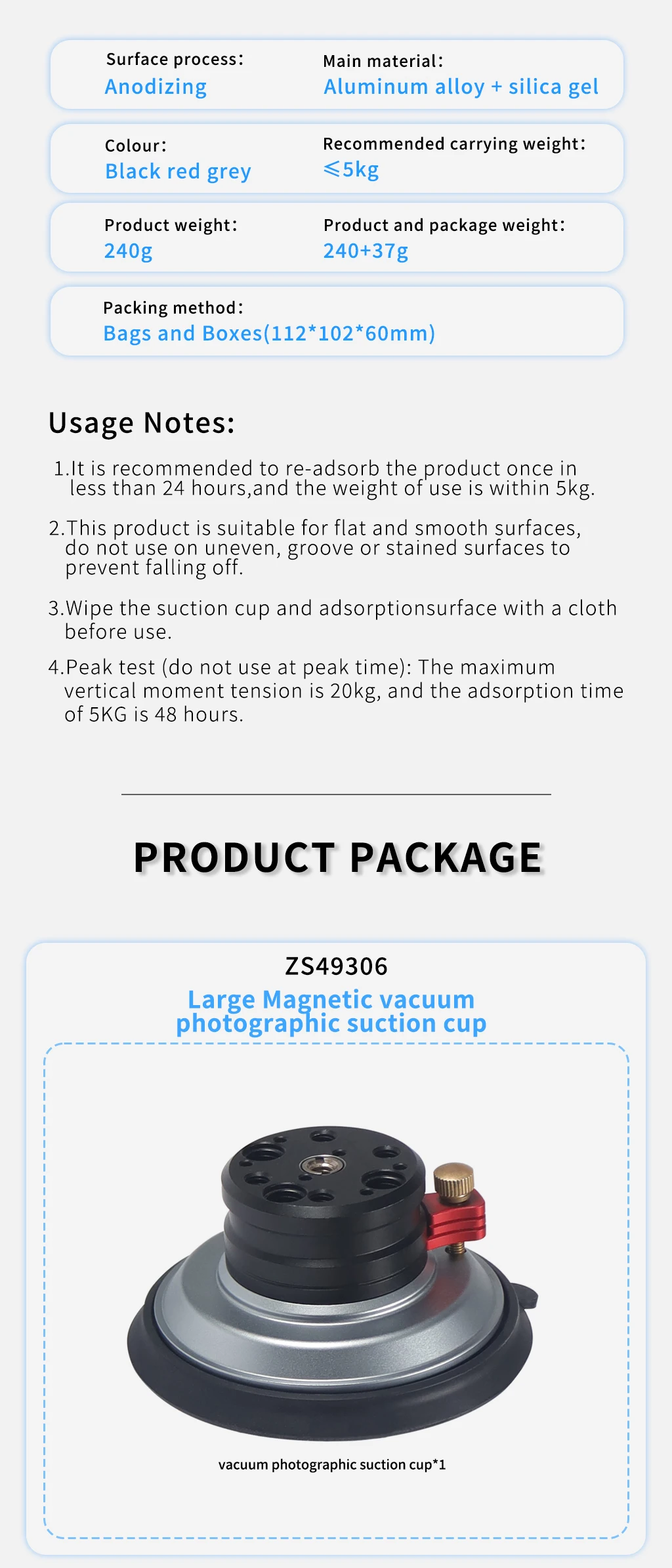 Surface process:
Anodizing

Main material:
Aluminum alloy + silica gel

Colour:
Black red grey

Recommended carrying weight:
≤5kg

Product weight:
240g

Product and package weight:
240+37g

Packing method:
Bags and Boxes(112*102*60mm)

Usage Notes:

1.It is recommended to re-adsorb the product once in less than 24 hours,and the weight of use is within 5kg.

2.This product is suitable for flat and smooth surfaces, do not use on uneven, groove or stained surfaces to prevent falling off.

3.Wipe the suction cup and adsorptionsurface with a cloth before use.

4.Peak test (do not use at peak time): The maximum vertical moment tension is 20kg, and the adsorption time of 5KG is 48 hours.

PRODUCT PACKAGE

ZS49306

Large Magnetic vacuum photographic suction cup

vacuum photographic suction cup*1